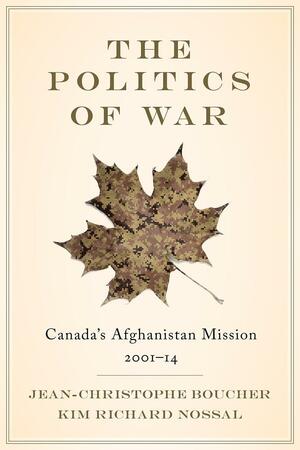 THE POLITICS OF WAR

Canada's Afghanistan Mission 2001–14

JEAN-CHRISTOPHE BOUCHER
KIM RICHARD NOSSAL